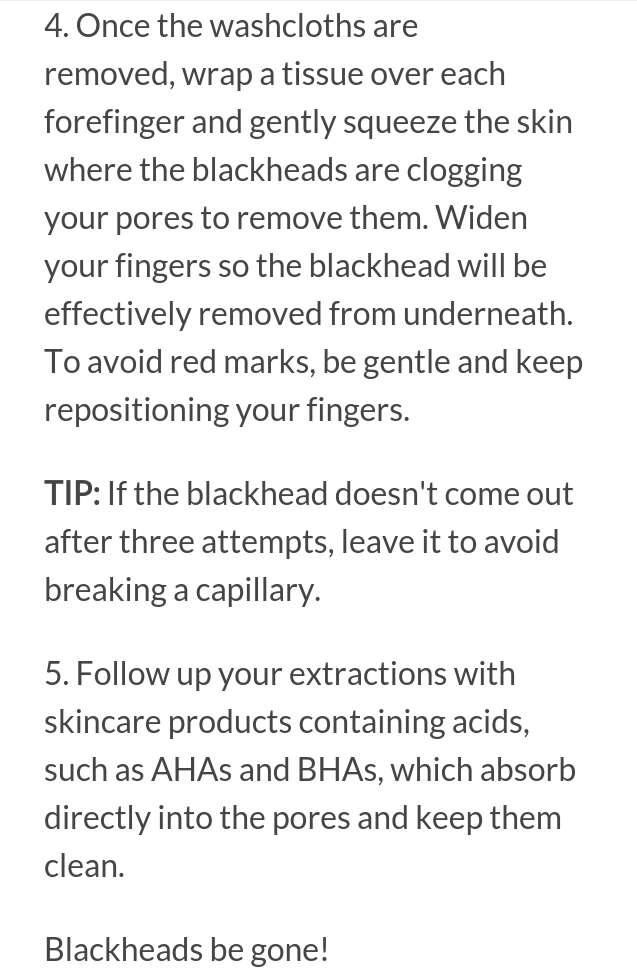 4. Once the washcloths are removed, wrap a tissue over each forefinger and gently squeeze the skin where the blackheads are clogging your pores to remove them. Widen your fingers so the blackhead will be effectively removed from underneath. To avoid red marks, be gentle and keep repositioning your fingers.

TIP: If the blackhead doesn't come out after three attempts, leave it to avoid breaking a capillary.

5. Follow up your extractions with skincare products containing acids, such as AHAs and BHAs, which absorb directly into the pores and keep them clean.

Blackheads be gone!